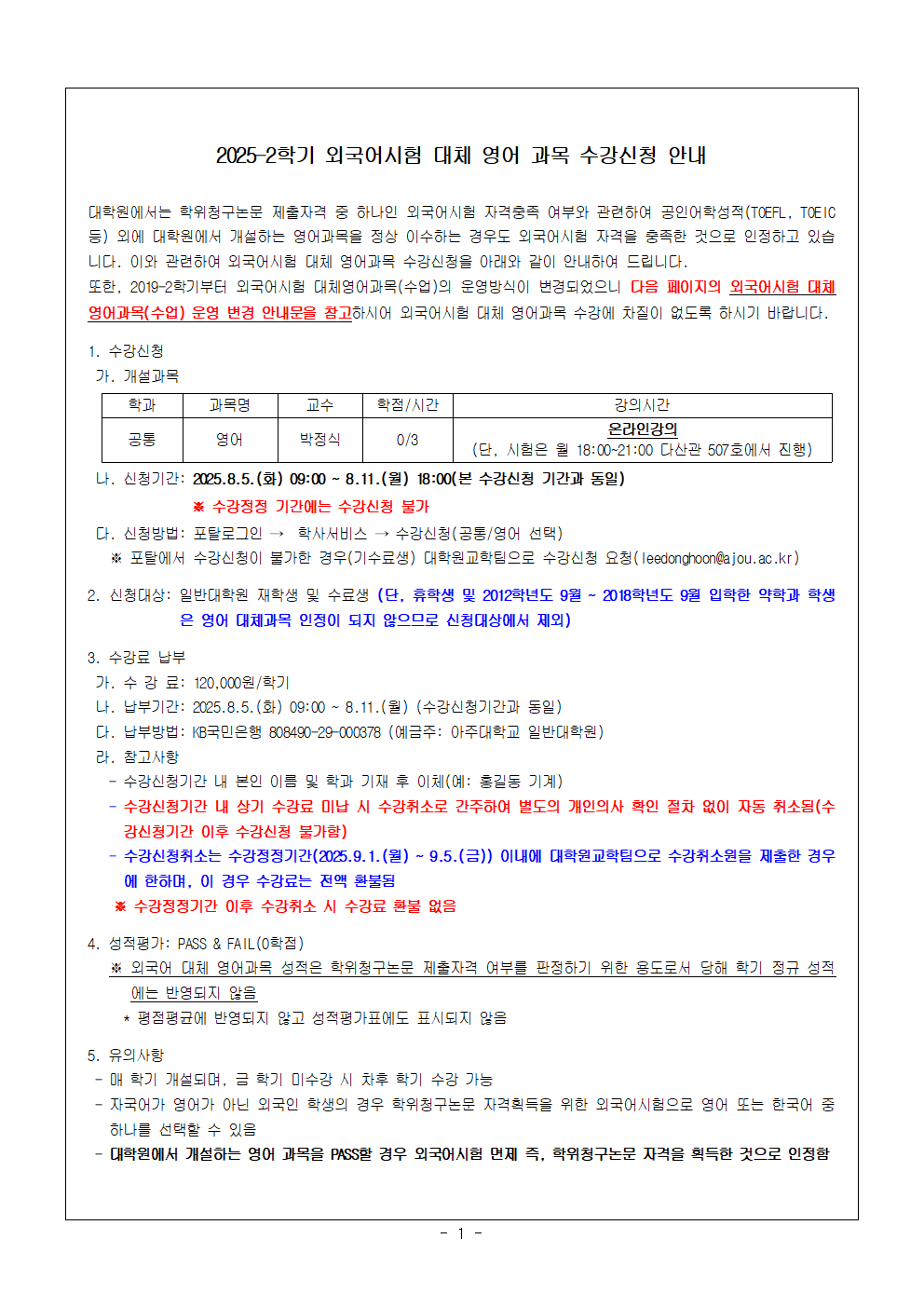 2025-2학기 외국어시험 대체 영어 과목 수강신청 안내

대학원에서는 학위청구논문 제출자격 중 하나인 외국어시험 자격충족 여부와 관련하여 공인어학성적(TOEFL, TOEIC 등) 외에 대학원에서 개설하는 영어과목을 정상 이수하는 경우도 외국어시험 자격을 충족한 것으로 인정하고 있습니다. 이와 관련하여 외국어시험 대체 영어과목 수강신청을 아래와 같이 안내하여 드립니다.
또한, 2019-2학기부터 외국어시험 대체영어과목(수업)의 운영방식이 변경되었으니 다음 페이지의 외국어시험 대체 영어과목(수업) 운영 변경 안내문을 참고하시어 외국어시험 대체 영어과목 수강에 차질이 없도록 하시기 바랍니다.

1. 수강신청
가. 개설과목

| 학과 | 과목명 | 교수 | 학점/시간 | 강의시간 |
|---|---|---|---|---|
| 공통 | 영어 | 박정식 | 0/3 | 온라인강의 (단, 시험은 월 18:00~21:00 다산관 507호에서 진행) |

나. 신청기간: 2025.8.5.(화) 09:00 ~ 8.11.(월) 18:00(본 수강신청 기간과 동일)
※ 수강정정 기간에는 수강신청 불가
다. 신청방법: 포탈로그인 → 학사서비스 → 수강신청(공통/영어 선택)
※ 포탈에서 수강신청이 불가한 경우(기수료생) 대학원교학팀으로 수강신청 요청(leedonghoon@ajou.ac.kr)

2. 신청대상: 일반대학원 재학생 및 수료생 (단, 휴학생 및 2012학년도 9월 ~ 2018학년도 9월 입학한 약학과 학생은 영어 대체과목 인정이 되지 않으므로 신청대상에서 제외)

3. 수강료 납부
가. 수 강 료: 120,000원/학기
나. 납부기간: 2025.8.5.(화) 09:00 ~ 8.11.(월) (수강신청기간과 동일)
다. 납부방법: KB국민은행 808490-29-000378 (예금주: 아주대학교 일반대학원)
라. 참고사항
- 수강신청기간 내 본인 이름 및 학과 기재 후 이체(예: 홍길동 기계)
- 수강신청기간 내 상기 수강료 미납 시 수강취소로 간주하여 별도의 개인의사 확인 절차 없이 자동 취소됨(수강신청기간 이후 수강신청 불가함)
- 수강신청취소는 수강정정기간(2025.9.1.(월) ~ 9.5.(금)) 이내에 대학원교학팀으로 수강취소원을 제출한 경우에 한하며, 이 경우 수강료는 전액 환불됨
※ 수강정정기간 이후 수강취소 시 수강료 환불 없음

4. 성적평가: PASS & FAIL(0학점)
※ 외국어 대체 영어과목 성적은 학위청구논문 제출자격 여부를 판정하기 위한 용도로서 당해 학기 정규 성적에는 반영되지 않음
* 평점평균에 반영되지 않고 성적평가표에도 표시되지 않음

5. 유의사항
- 매 학기 개설되며, 금 학기 미수강 시 차후 학기 수강 가능
- 자국어가 영어가 아닌 외국인 학생의 경우 학위청구논문 자격획득을 위한 외국어시험으로 영어 또는 한국어 중 하나를 선택할 수 있음
- 대학원에서 개설하는 영어 과목을 PASS할 경우 외국어시험 면제 즉, 학위청구논문 자격을 획득한 것으로 인정함

- 1 -